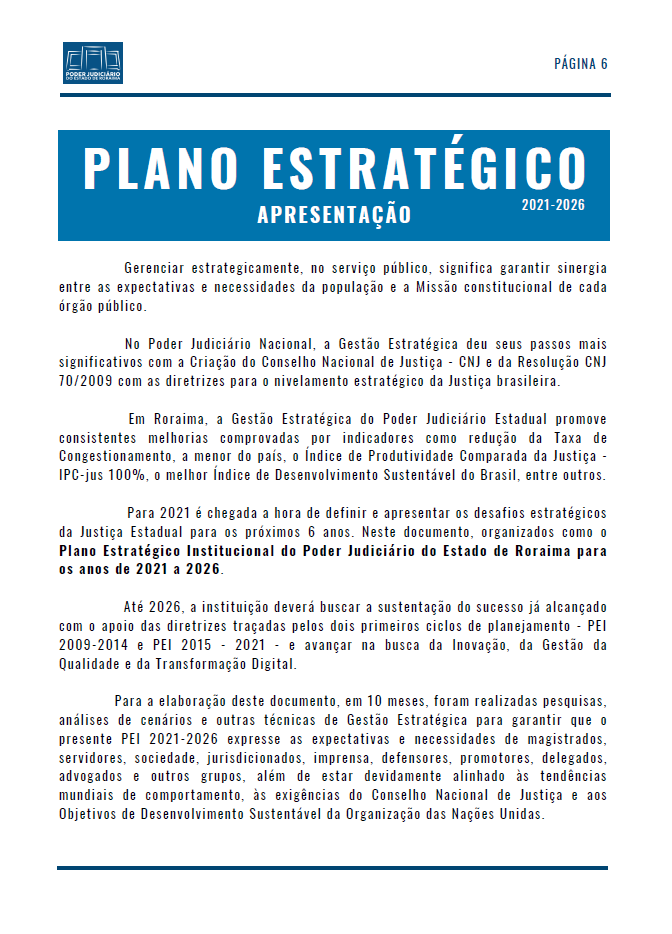 PODER JUDICIÁRIO
DO ESTADO DE RORAIMA

PÁGINA 6

PLANO ESTRATÉGICO
APRESENTAÇÃO
2021-2026

Gerenciar estrategicamente, no serviço público, significa garantir sinergia entre as expectativas e necessidades da população e a Missão constitucional de cada órgão público.

No Poder Judiciário Nacional, a Gestão Estratégica deu seus passos mais significativos com a Criação do Conselho Nacional de Justiça - CNJ e da Resolução CNJ 70/2009 com as diretrizes para o nivelamento estratégico da Justiça brasileira.

Em Roraima, a Gestão Estratégica do Poder Judiciário Estadual promove consistentes melhorias comprovadas por indicadores como redução da Taxa de Congestionamento, a menor do país, o Índice de Produtividade Comparada da Justiça - IPC-jus 100%, o melhor Índice de Desenvolvimento Sustentável do Brasil, entre outros.

Para 2021 é chegada a hora de definir e apresentar os desafios estratégicos da Justiça Estadual para os próximos 6 anos. Neste documento, organizados como o Plano Estratégico Institucional do Poder Judiciário do Estado de Roraima para os anos de 2021 a 2026.

Até 2026, a instituição deverá buscar a sustentação do sucesso já alcançado com o apoio das diretrizes traçadas pelos dois primeiros ciclos de planejamento - PEI 2009-2014 e PEI 2015 - 2021 - e avançar na busca da Inovação, da Gestão da Qualidade e da Transformação Digital.

Para a elaboração deste documento, em 10 meses, foram realizadas pesquisas, análises de cenários e outras técnicas de Gestão Estratégica para garantir que o presente PEI 2021-2026 expresse as expectativas e necessidades de magistrados, servidores, sociedade, jurisdicionados, imprensa, defensores, promotores, delegados, advogados e outros grupos, além de estar devidamente alinhado às tendências mundiais de comportamento, às exigências do Conselho Nacional de Justiça e aos Objetivos de Desenvolvimento Sustentável da Organização das Nações Unidas.